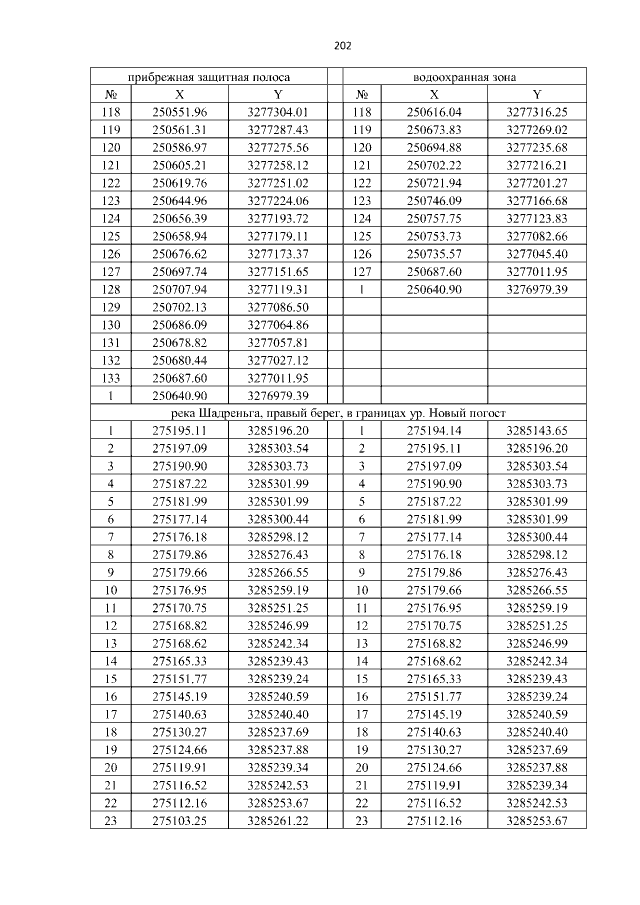 202

| прибрежная защитная полоса | | | | водоохранная зона | | |
|---|---|---|---|---|---|---|
| № | X | Y | | № | X | Y |
| 118 | 250551.96 | 3277304.01 | | 118 | 250616.04 | 3277316.25 |
| 119 | 250561.31 | 3277287.43 | | 119 | 250673.83 | 3277269.02 |
| 120 | 250586.97 | 3277275.56 | | 120 | 250694.88 | 3277235.68 |
| 121 | 250605.21 | 3277258.12 | | 121 | 250702.22 | 3277216.21 |
| 122 | 250619.76 | 3277251.02 | | 122 | 250721.94 | 3277201.27 |
| 123 | 250644.96 | 3277224.06 | | 123 | 250746.09 | 3277166.68 |
| 124 | 250656.39 | 3277193.72 | | 124 | 250757.75 | 3277123.83 |
| 125 | 250658.94 | 3277179.11 | | 125 | 250753.73 | 3277082.66 |
| 126 | 250676.62 | 3277173.37 | | 126 | 250735.57 | 3277045.40 |
| 127 | 250697.74 | 3277151.65 | | 127 | 250687.60 | 3277011.95 |
| 128 | 250707.94 | 3277119.31 | | 1 | 250640.90 | 3276979.39 |
| 129 | 250702.13 | 3277086.50 | | | | |
| 130 | 250686.09 | 3277064.86 | | | | |
| 131 | 250678.82 | 3277057.81 | | | | |
| 132 | 250680.44 | 3277027.12 | | | | |
| 133 | 250687.60 | 3277011.95 | | | | |
| 1 | 250640.90 | 3276979.39 | | | | |
| река Шадреньга, правый берег, в границах ур. Новый погост | | | | | | |
| 1 | 275195.11 | 3285196.20 | | 1 | 275194.14 | 3285143.65 |
| 2 | 275197.09 | 3285303.54 | | 2 | 275195.11 | 3285196.20 |
| 3 | 275190.90 | 3285303.73 | | 3 | 275197.09 | 3285303.54 |
| 4 | 275187.22 | 3285301.99 | | 4 | 275190.90 | 3285303.73 |
| 5 | 275181.99 | 3285301.99 | | 5 | 275187.22 | 3285301.99 |
| 6 | 275177.14 | 3285300.44 | | 6 | 275181.99 | 3285301.99 |
| 7 | 275176.18 | 3285298.12 | | 7 | 275177.14 | 3285300.44 |
| 8 | 275179.86 | 3285276.43 | | 8 | 275176.18 | 3285298.12 |
| 9 | 275179.66 | 3285266.55 | | 9 | 275179.86 | 3285276.43 |
| 10 | 275176.95 | 3285259.19 | | 10 | 275179.66 | 3285266.55 |
| 11 | 275170.75 | 3285251.25 | | 11 | 275176.95 | 3285259.19 |
| 12 | 275168.82 | 3285246.99 | | 12 | 275170.75 | 3285251.25 |
| 13 | 275168.62 | 3285242.34 | | 13 | 275168.82 | 3285246.99 |
| 14 | 275165.33 | 3285239.43 | | 14 | 275168.62 | 3285242.34 |
| 15 | 275151.77 | 3285239.24 | | 15 | 275165.33 | 3285239.43 |
| 16 | 275145.19 | 3285240.59 | | 16 | 275151.77 | 3285239.24 |
| 17 | 275140.63 | 3285240.40 | | 17 | 275145.19 | 3285240.59 |
| 18 | 275130.27 | 3285237.69 | | 18 | 275140.63 | 3285240.40 |
| 19 | 275124.66 | 3285237.88 | | 19 | 275130.27 | 3285237.69 |
| 20 | 275119.91 | 3285239.34 | | 20 | 275124.66 | 3285237.88 |
| 21 | 275116.52 | 3285242.53 | | 21 | 275119.91 | 3285239.34 |
| 22 | 275112.16 | 3285253.67 | | 22 | 275116.52 | 3285242.53 |
| 23 | 275103.25 | 3285261.22 | | 23 | 275112.16 | 3285253.67 |